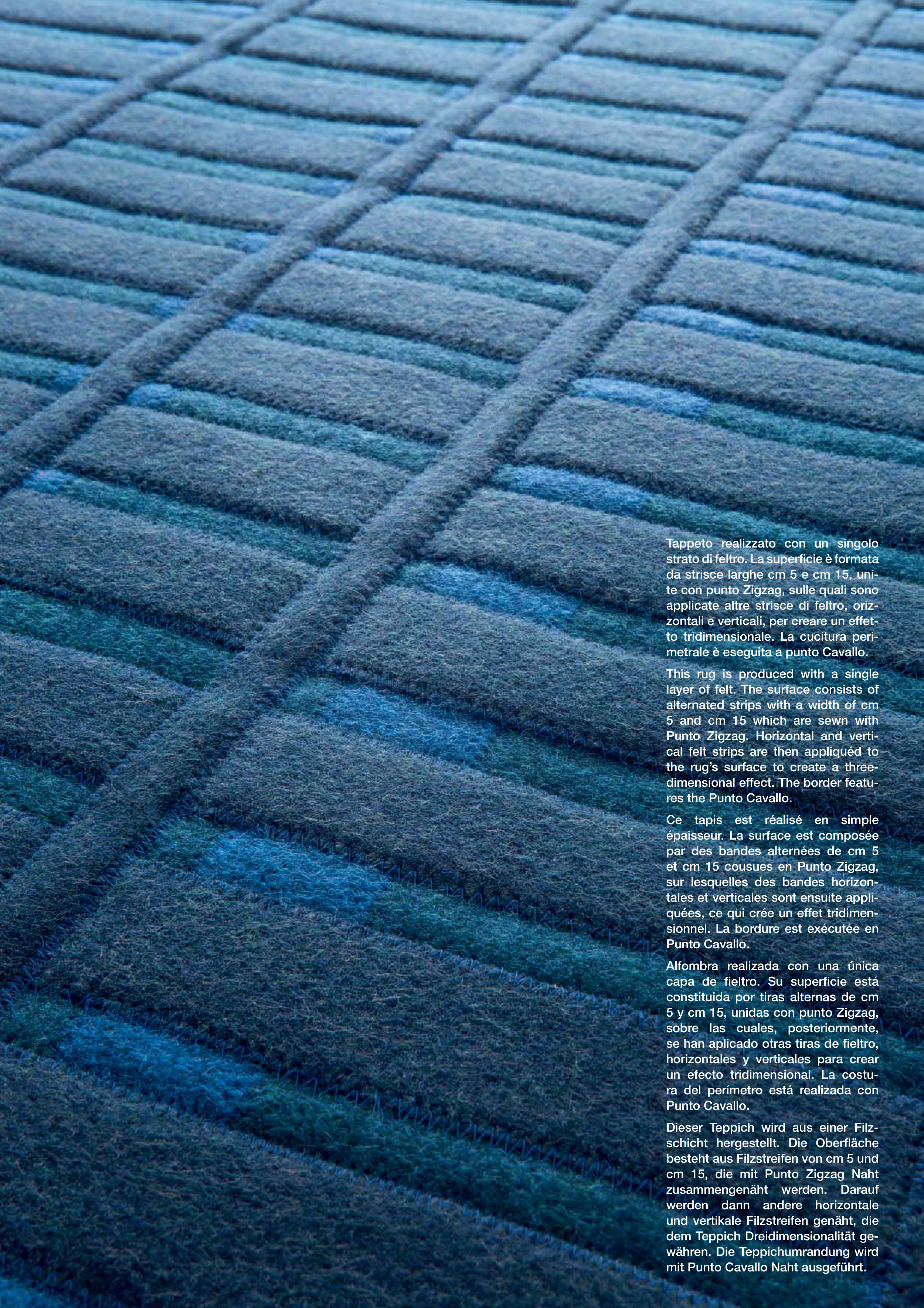 Tappeto realizzato con un singolo strato di feltro. La superficie è formata da strisce larghe cm 5 e cm 15, unite con punto Zigzag, sulle quali sono applicate altre strisce di feltro, orizzontali e verticali, per creare un effetto tridimensionale. La cucitura perimetrale è eseguita a punto Cavallo.

This rug is produced with a single layer of felt. The surface consists of alternated strips with a width of cm 5 and cm 15 which are sewn with Punto Zigzag. Horizontal and vertical felt strips are then appliquéd to the rug's surface to create a three-dimensional effect. The border features the Punto Cavallo.

Ce tapis est réalisé en simple épaisseur. La surface est composée par des bandes alternées de cm 5 et cm 15 cousues en Punto Zigzag, sur lesquelles des bandes horizontales et verticales sont ensuite appliquées, ce qui crée un effet tridimensionnel. La bordure est exécutée en Punto Cavallo.

Alfombra realizada con una única capa de fieltro. Su superficie está constituida por tiras alternas de cm 5 y cm 15, unidas con punto Zigzag, sobre las cuales, posteriormente, se han aplicado otras tiras de fieltro, horizontales y verticales para crear un efecto tridimensional. La costura del perímetro está realizada con Punto Cavallo.

Dieser Teppich wird aus einer Filzschicht hergestellt. Die Oberfläche besteht aus Filzstreifen von cm 5 und cm 15, die mit Punto Zigzag Naht zusammengenäht werden. Darauf werden dann andere horizontale und vertikale Filzstreifen genäht, die dem Teppich Dreidimensionalität gewähren. Die Teppichumrandung wird mit Punto Cavallo Naht ausgeführt.